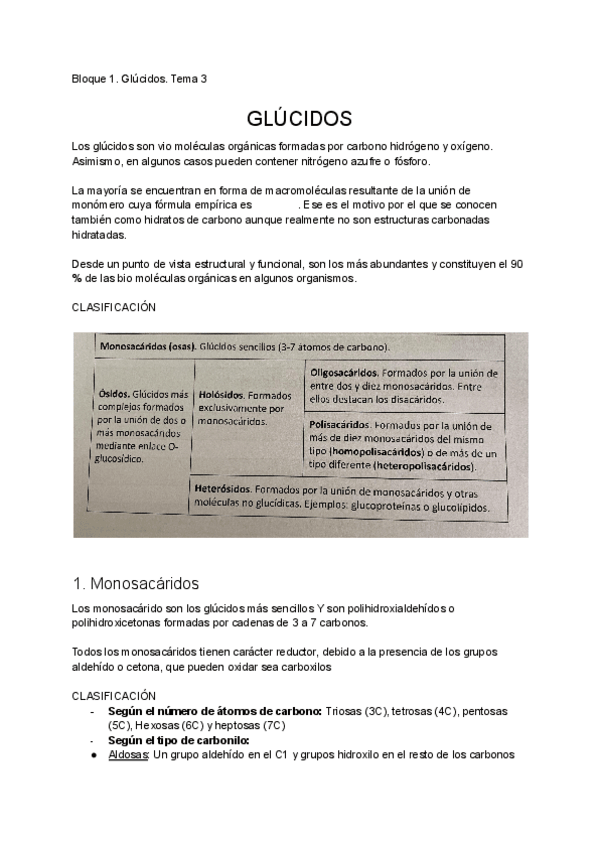 Bloque 1. Glúcidos. Tema 3

GLÚCIDOS

Los glúcidos son vio moléculas orgánicas formadas por carbono hidrógeno y oxígeno. Asimismo, en algunos casos pueden contener nitrógeno azufre o fósforo.

La mayoría se encuentran en forma de macromoléculas resultante de la unión de monómero cuya fórmula empírica es . Ese es el motivo por el que se conocen también como hidratos de carbono aunque realmente no son estructuras carbonadas hidratadas.

Desde un punto de vista estructural y funcional, son los más abundantes y constituyen el 90 % de las bio moléculas orgánicas en algunos organismos.

CLASIFICACIÓN

Monosacáridos (osas). Glúcidos sencillos (3-7 átomos de carbono).

Ósidos. Glúcidos más complejos formados por la unión de dos o más monosacáridos mediante enlace O-glucosídico.

Holósidos. Formados exclusivamente por monosacáridos.

Oligosacáridos. Formados por la unión de entre dos y diez monosacáridos. Entre ellos destacan los disacáridos.

Polisacáridos. Formados por la unión de más de diez monosacáridos del mismo tipo (homopolisacáridos) o de más de un tipo diferente (heteropolisacáridos).

Heterósidos. Formados por la unión de monosacáridos y otras moléculas no glucídicas. Ejemplos: glucoproteínas o glucolípidos.

1. Monosacáridos

Los monosacárido son los glúcidos más sencillos Y son polihidroxialdehídos o polihidroxicetonas formadas por cadenas de 3 a 7 carbonos.

Todos los monosacáridos tienen carácter reductor, debido a la presencia de los grupos aldehído o cetona, que pueden oxidar sea carboxilos

CLASIFICACIÓN
- Según el número de átomos de carbono: Triosas (3C), tetrosas (4C), pentosas (5C), Hexosas (6C) y heptosas (7C)
- Según el tipo de carbonilo:
● Aldosas: Un grupo aldehído en el C1 y grupos hidroxilo en el resto de los carbonos